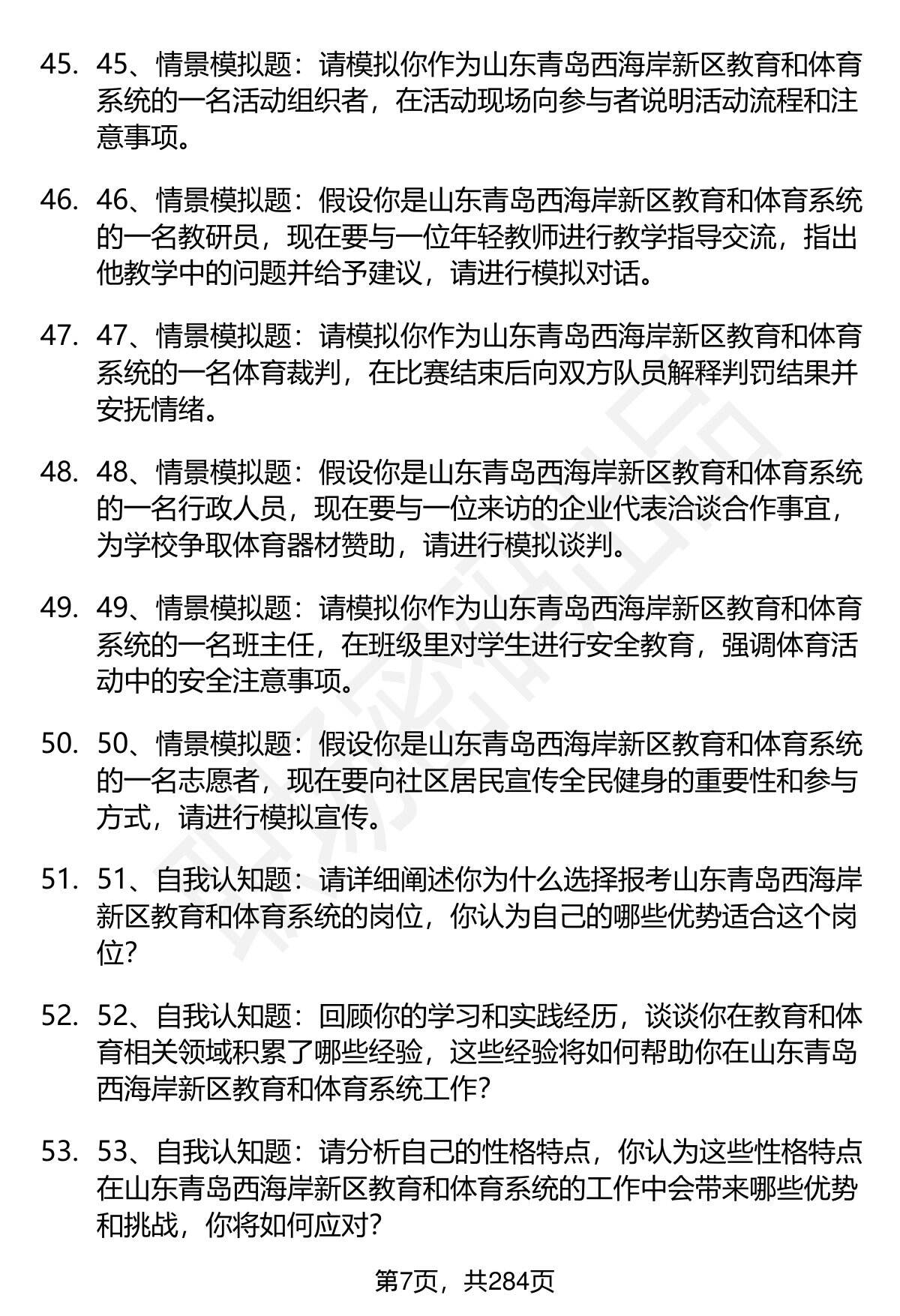 45. 45、情景模拟题：请模拟你作为山东青岛西海岸新区教育和体育系统的一名活动组织者，在活动现场向参与者说明活动流程和注意事项。

46. 46、情景模拟题：假设你是山东青岛西海岸新区教育和体育系统的一名教研员，现在要与一位年轻教师进行教学指导交流，指出他教学中的问题并给予建议，请进行模拟对话。

47. 47、情景模拟题：请模拟你作为山东青岛西海岸新区教育和体育系统的一名体育裁判，在比赛结束后向双方队员解释判罚结果并安抚情绪。

48. 48、情景模拟题：假设你是山东青岛西海岸新区教育和体育系统的一名行政人员，现在要与一位来访的企业代表洽谈合作事宜，为学校争取体育器材赞助，请进行模拟谈判。

49. 49、情景模拟题：请模拟你作为山东青岛西海岸新区教育和体育系统的一名班主任，在班级里对学生进行安全教育，强调体育活动中的安全注意事项。

50. 50、情景模拟题：假设你是山东青岛西海岸新区教育和体育系统的一名志愿者，现在要向社区居民宣传全民健身的重要性和参与方式，请进行模拟宣传。

51. 51、自我认知题：请详细阐述你为什么选择报考山东青岛西海岸新区教育和体育系统的岗位，你认为自己的哪些优势适合这个岗位?

52. 52、自我认知题：回顾你的学习和实践经历，谈谈你在教育和体育相关领域积累了哪些经验，这些经验将如何帮助你在山东青岛西海岸新区教育和体育系统工作?

53. 53、自我认知题：请分析自己的性格特点，你认为这些性格特点在山东青岛西海岸新区教育和体育系统的工作中会带来哪些优势和挑战，你将如何应对?

第7页，共284页